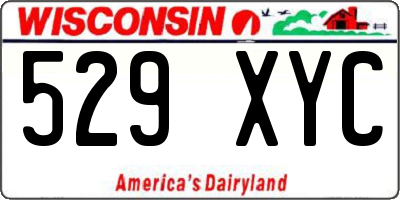 WISCONSIN

529 XYC

America's Dairyland